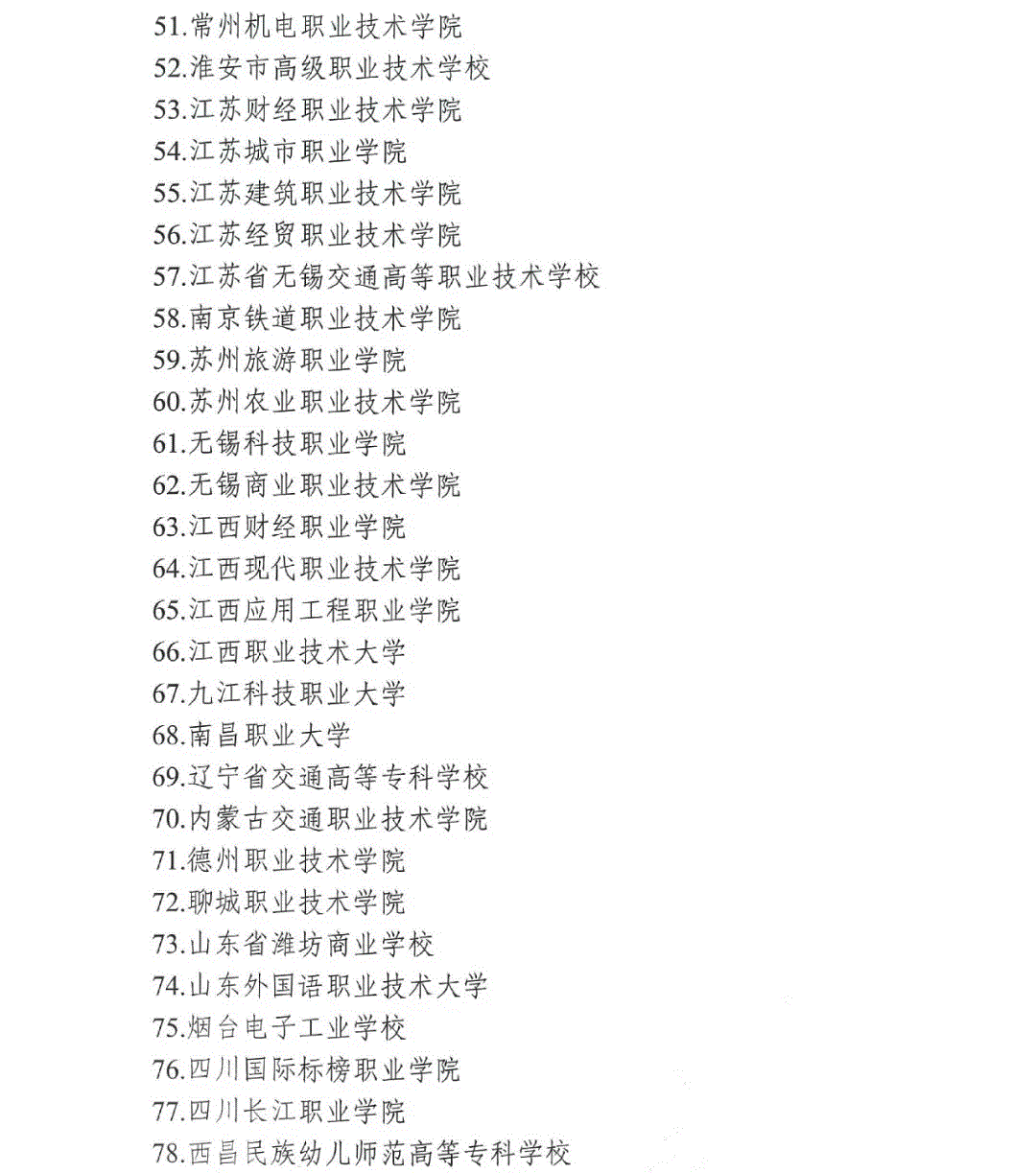 51.常州机电职业技术学院
52.淮安市高级职业技术学校
53.江苏财经职业技术学院
54.江苏城市职业学院
55.江苏建筑职业技术学院
56.江苏经贸职业技术学院
57.江苏省无锡交通高等职业技术学校
58.南京铁道职业技术学院
59.苏州旅游职业学院
60.苏州农业职业技术学院
61.无锡科技职业学院
62.无锡商业职业技术学院
63.江西财经职业学院
64.江西现代职业技术学院
65.江西应用工程职业学院
66.江西职业技术大学
67.九江科技职业大学
68.南昌职业大学
69.辽宁省交通高等专科学校
70.内蒙古交通职业技术学院
71.德州职业技术学院
72.聊城职业技术学院
73.山东省潍坊商业学校
74.山东外国语职业技术大学
75.烟台电子工业学校
76.四川国际标榜职业学院
77.四川长江职业学院
78.西昌民族幼儿师范高等专科学校